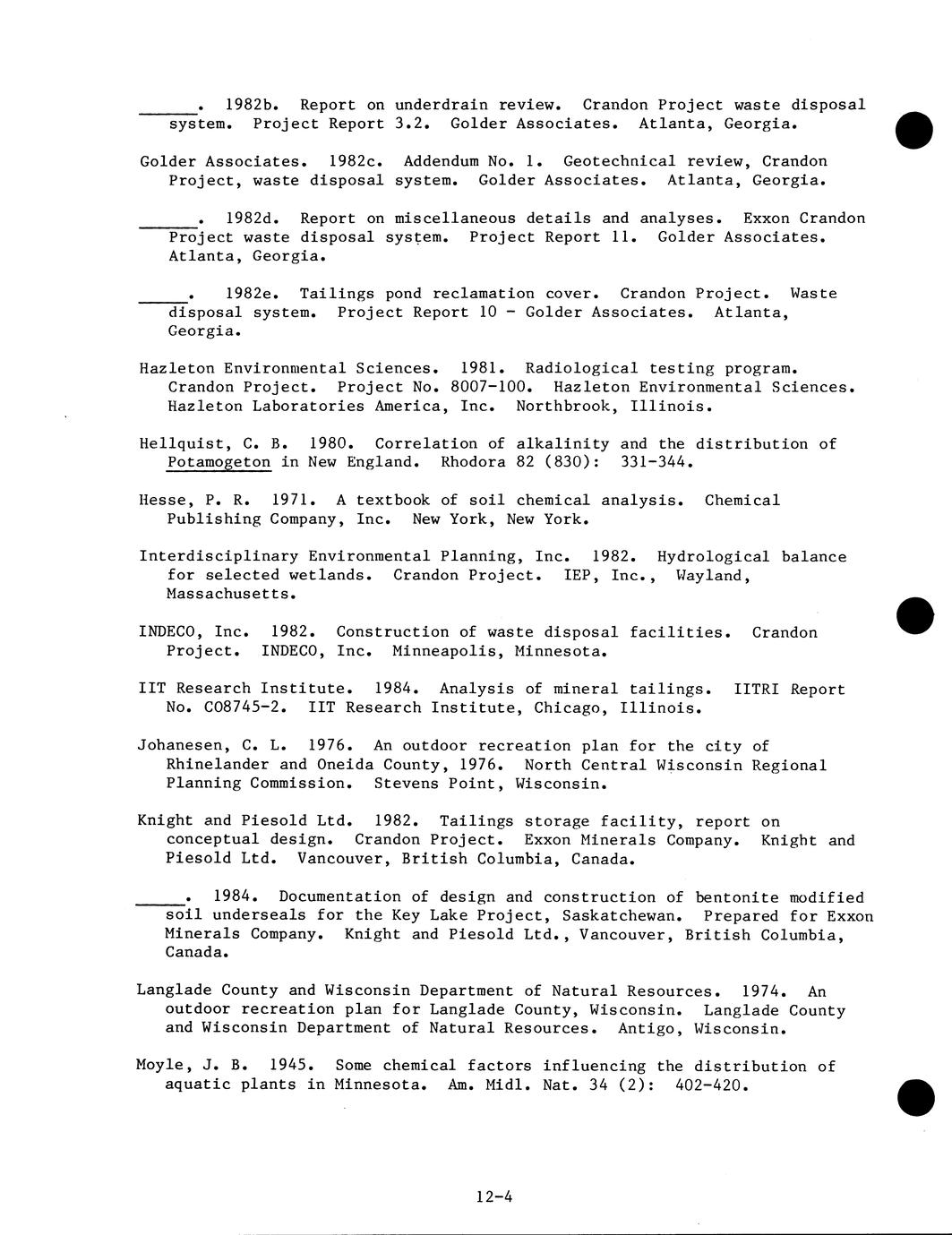 ______. 1982b. Report on underdrain review. Crandon Project waste disposal system. Project Report 3.2. Golder Associates. Atlanta, Georgia.

Golder Associates. 1982c. Addendum No. 1. Geotechnical review, Crandon Project, waste disposal system. Golder Associates. Atlanta, Georgia.

______. 1982d. Report on miscellaneous details and analyses. Exxon Crandon Project waste disposal system. Project Report 11. Golder Associates. Atlanta, Georgia.

_____. 1982e. Tailings pond reclamation cover. Crandon Project. Waste disposal system. Project Report 10 - Golder Associates. Atlanta, Georgia.

Hazleton Environmental Sciences. 1981. Radiological testing program. Crandon Project. Project No. 8007-100. Hazleton Environmental Sciences. Hazleton Laboratories America, Inc. Northbrook, Illinois.

Hellquist, C. B. 1980. Correlation of alkalinity and the distribution of Potamogeton in New England. Rhodora 82 (830): 331-344.

Hesse, P. R. 1971. A textbook of soil chemical analysis. Chemical Publishing Company, Inc. New York, New York.

Interdisciplinary Environmental Planning, Inc. 1982. Hydrological balance for selected wetlands. Crandon Project. IEP, Inc., Wayland, Massachusetts.

INDECO, Inc. 1982. Construction of waste disposal facilities. Crandon Project. INDECO, Inc. Minneapolis, Minnesota.

IIT Research Institute. 1984. Analysis of mineral tailings. IITRI Report No. C08745-2. IIT Research Institute, Chicago, Illinois.

Johanesen, C. L. 1976. An outdoor recreation plan for the city of Rhinelander and Oneida County, 1976. North Central Wisconsin Regional Planning Commission. Stevens Point, Wisconsin.

Knight and Piesold Ltd. 1982. Tailings storage facility, report on conceptual design. Crandon Project. Exxon Minerals Company. Knight and Piesold Ltd. Vancouver, British Columbia, Canada.

_____. 1984. Documentation of design and construction of bentonite modified soil underseals for the Key Lake Project, Saskatchewan. Prepared for Exxon Minerals Company. Knight and Piesold Ltd., Vancouver, British Columbia, Canada.

Langlade County and Wisconsin Department of Natural Resources. 1974. An outdoor recreation plan for Langlade County, Wisconsin. Langlade County and Wisconsin Department of Natural Resources. Antigo, Wisconsin.

Moyle, J. B. 1945. Some chemical factors influencing the distribution of aquatic plants in Minnesota. Am. Midl. Nat. 34 (2): 402-420.

12-4